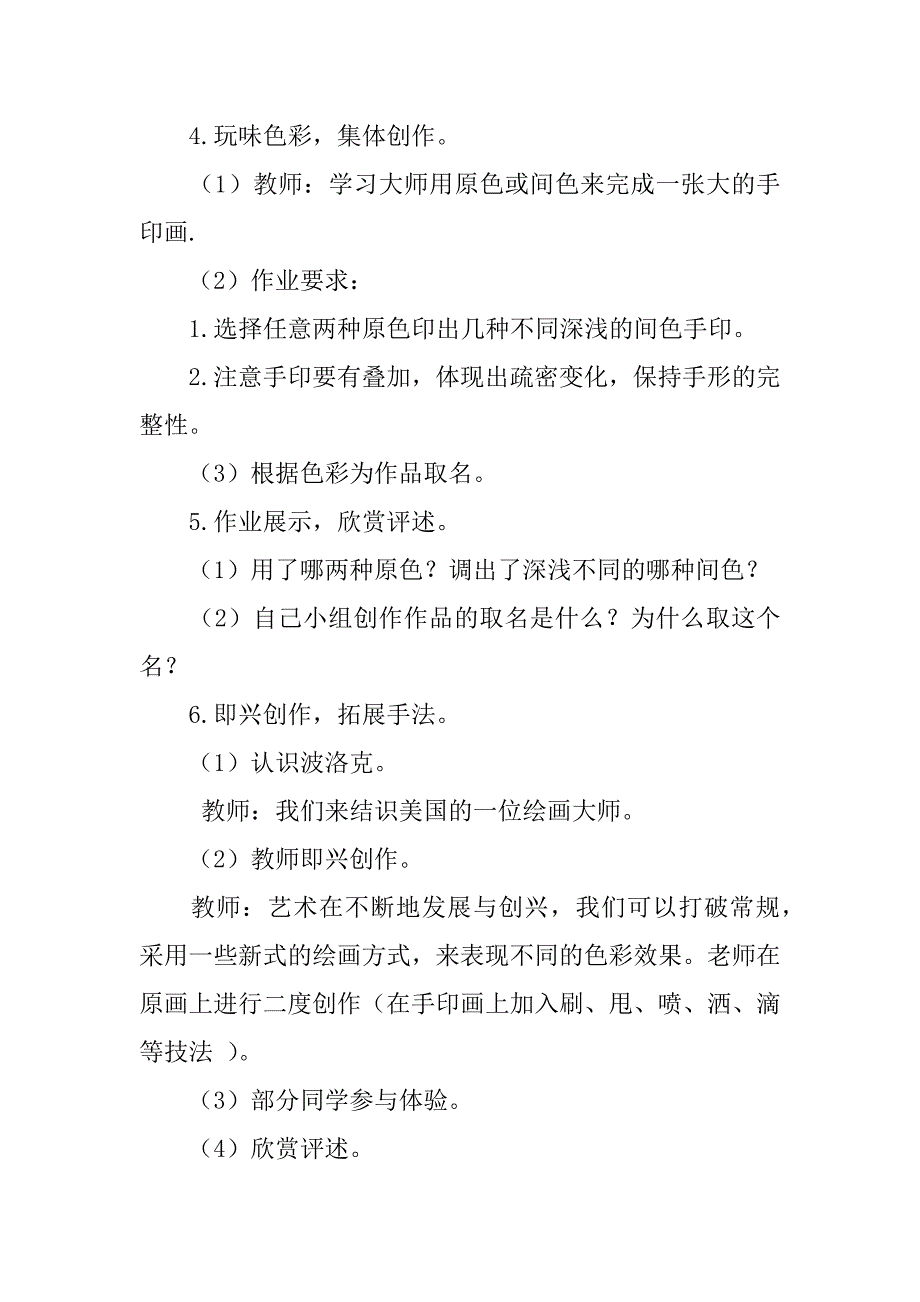 4.玩味色彩，集体创作。

（1）教师：学习大师用原色或间色来完成一张大的手印画.

（2）作业要求：

1.选择任意两种原色印出几种不同深浅的间色手印。

2.注意手印要有叠加，体现出疏密变化，保持手形的完整性。

（3）根据色彩为作品取名。

5.作业展示，欣赏评述。

（1）用了哪两种原色？调出了深浅不同的哪种间色？

（2）自己小组创作作品的取名是什么？为什么取这个名？

6.即兴创作，拓展手法。

（1）认识波洛克。

教师：我们来结识美国的一位绘画大师。

（2）教师即兴创作。

教师：艺术在不断地发展与创兴，我们可以打破常规，采用一些新式的绘画方式，来表现不同的色彩效果。老师在原画上进行二度创作（在手印画上加入刷、甩、喷、洒、滴等技法 ）。

（3）部分同学参与体验。

（4）欣赏评述。